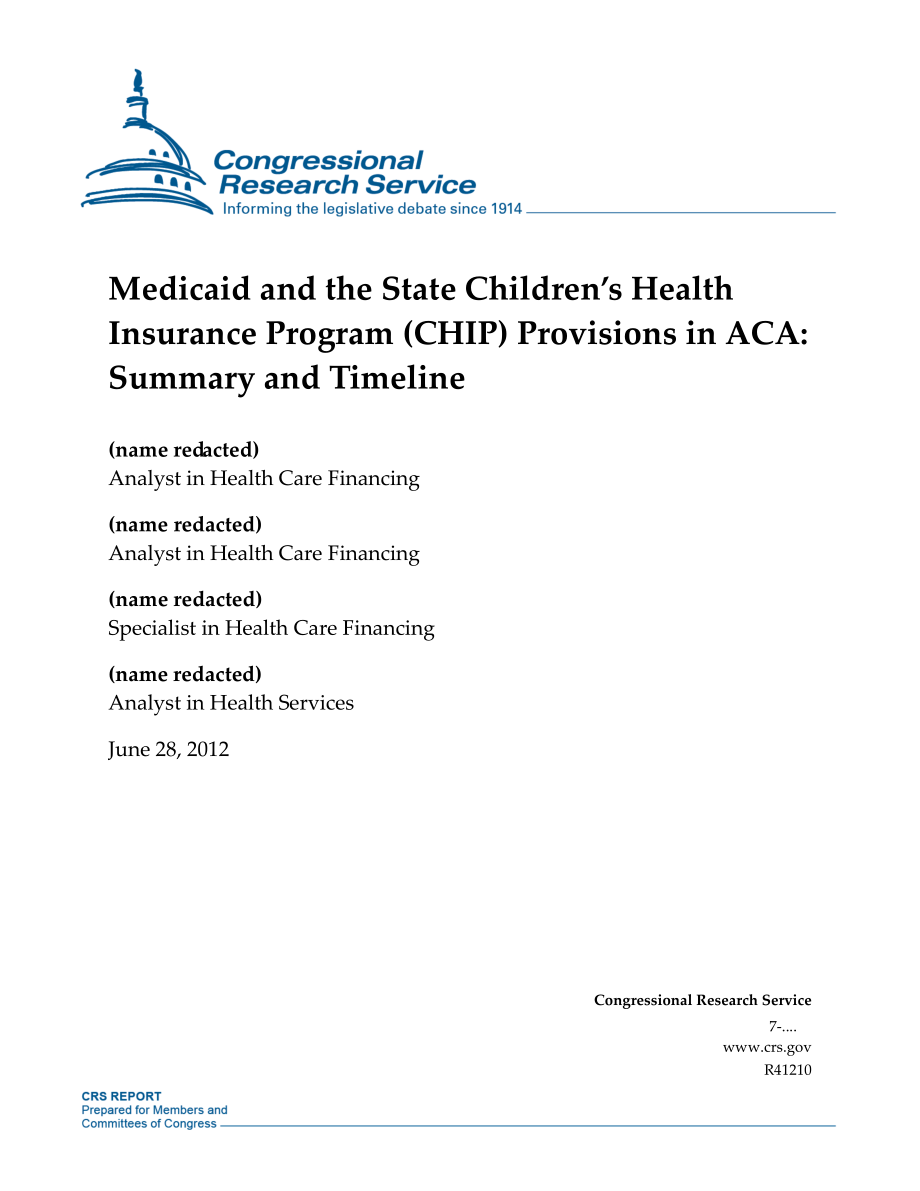 Congressional Research Service
Informing the legislative debate since 1914

Medicaid and the State Children's Health Insurance Program (CHIP) Provisions in ACA: Summary and Timeline

(name redacted)
Analyst in Health Care Financing

(name redacted)
Analyst in Health Care Financing

(name redacted)
Specialist in Health Care Financing

(name redacted)
Analyst in Health Services

June 28, 2012

Congressional Research Service
7-....
www.crs.gov
R41210

CRS REPORT
Prepared for Members and Committees of Congress